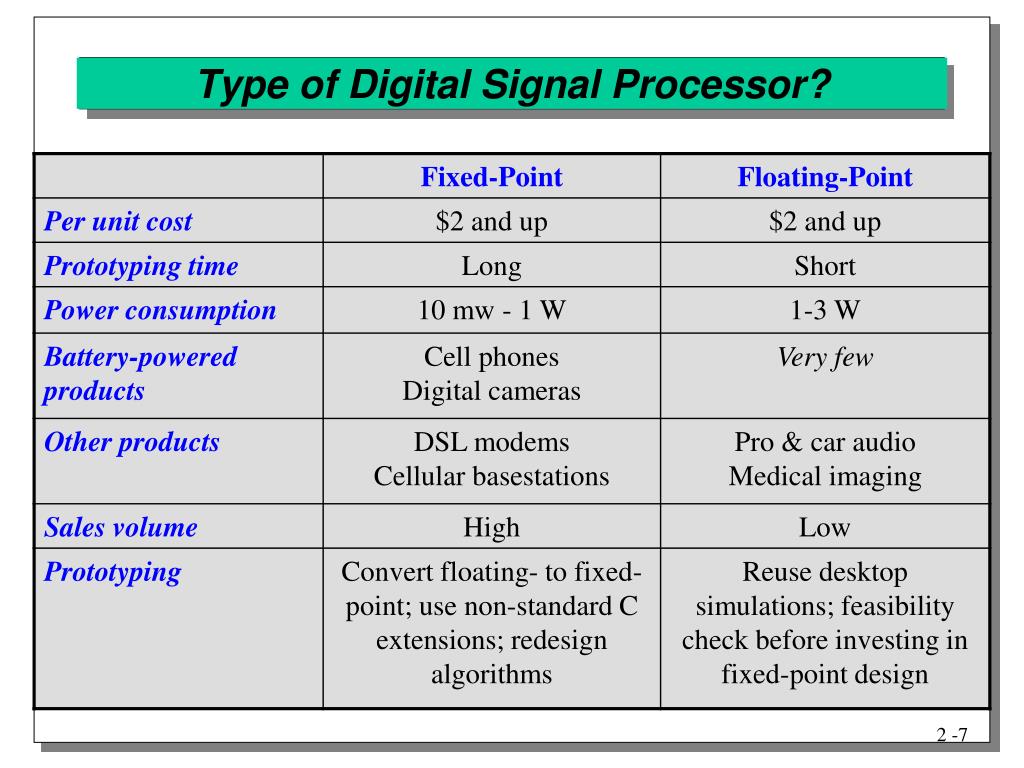 Type of Digital Signal Processor?

| | Fixed-Point | Floating-Point |
|---|---|---|
| Per unit cost | \$2 and up | \$2 and up |
| Prototyping time | Long | Short |
| Power consumption | 10 mw - 1 W | 1-3 W |
| Battery-powered products | Cell phones Digital cameras | Very few |
| Other products | DSL modems Cellular basestations | Pro & car audio Medical imaging |
| Sales volume | High | Low |
| Prototyping | Convert floating- to fixed-point; use non-standard C extensions; redesign algorithms | Reuse desktop simulations; feasibility check before investing in fixed-point design |

2 -7